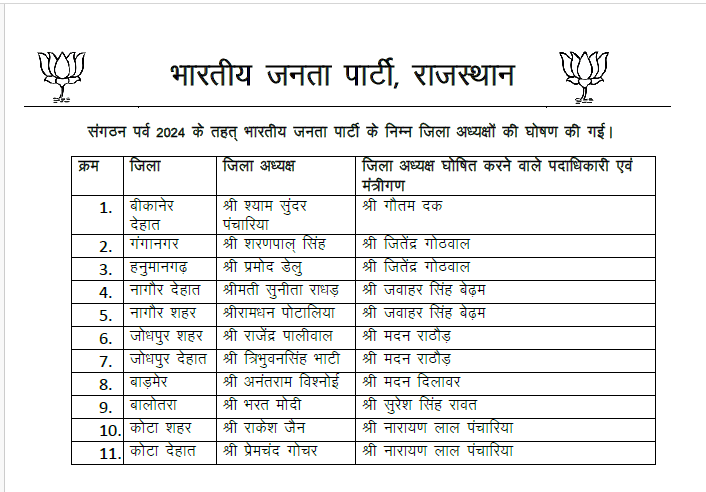 भारतीय जनता पार्टी, राजस्थान

संगठन पर्व 2024 के तहत् भारतीय जनता पार्टी के निम्न जिला अध्यक्षों की घोषणा की गई।

| क्रम | जिला | जिला अध्यक्ष | जिला अध्यक्ष घोषित करने वाले पदाधिकारी एवं मंत्रीगण |
|---|---|---|---|
| 1. | बीकानेर देहात | श्री श्याम सुंदर पंचारिया | श्री गौतम दक |
| 2. | गंगानगर | श्री शरणपाल् सिंह | श्री जितेंद्र गोठवाल |
| 3. | हनुमानगढ़ | श्री प्रमोद डेलु | श्री जितेंद्र गोठवाल |
| 4. | नागौर देहात | श्रीमती सुनीता राधड़ | श्री जवाहर सिंह बेढ़म |
| 5. | नागौर शहर | श्रीरामधन पोटालिया | श्री जवाहर सिंह बेढ़म |
| 6. | जोधपुर शहर | श्री राजेंद्र पालीवाल | श्री मदन राठौड़ |
| 7. | जोधपुर देहात | श्री त्रिभुवनसिंह भाटी | श्री मदन राठौड़ |
| 8. | बाड़मेर | श्री अनंतराम विश्नोई | श्री मदन दिलावर |
| 9. | बालोतरा | श्री भरत मोदी | श्री सुरेश सिंह रावत |
| 10. | कोटा शहर | श्री राकेश जैन | श्री नारायण लाल पंचारिया |
| 11. | कोटा देहात | श्री प्रेमचंद गोचर | श्री नारायण लाल पंचारिया |